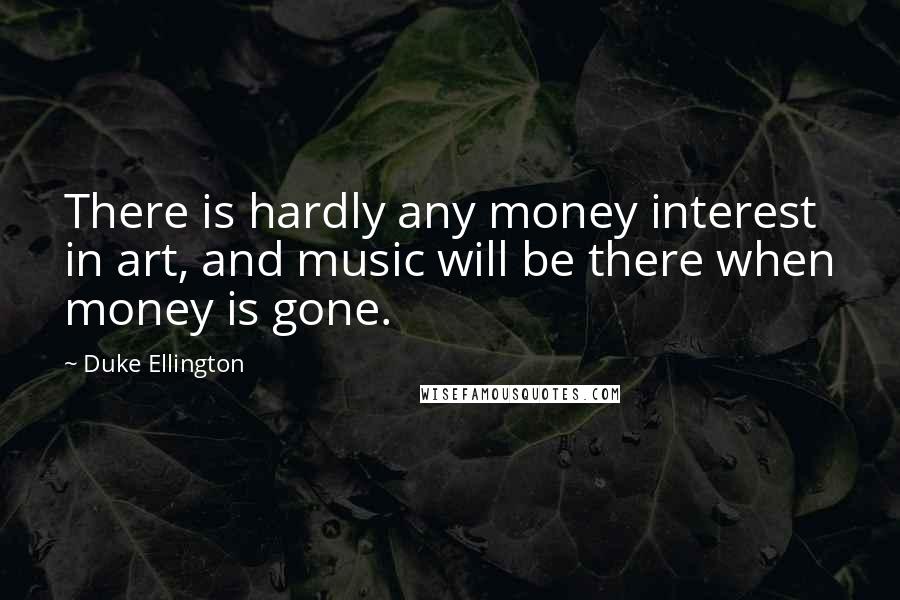 There is hardly any money interest in art, and music will be there when money is gone.

~ Duke Ellington

WISEFAMOUSQUOTES.COM